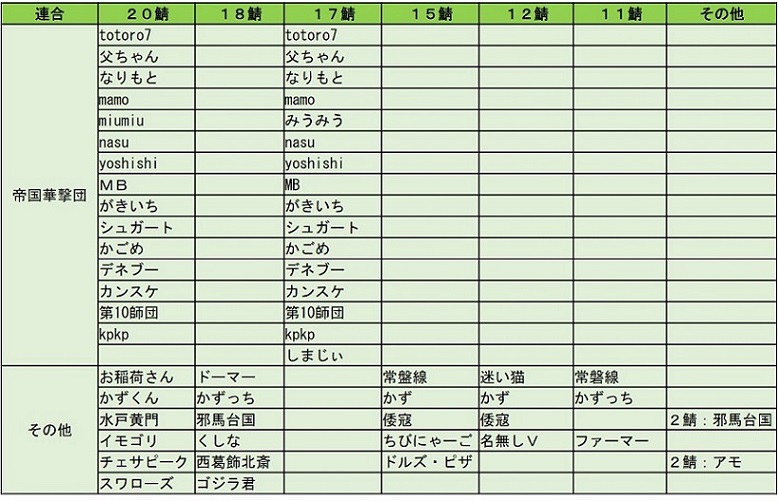 | 連合 | ２０鯖 | １８鯖 | １７鯖 | １５鯖 | １２鯖 | １１鯖 | その他 |
|---|---|---|---|---|---|---|---|
| 帝国華撃団 | totoro7 | | totoro7 | | | | |
| | 父ちゃん | | 父ちゃん | | | | |
| | なりもと | | なりもと | | | | |
| | mamo | | mamo | | | | |
| | miumiu | | みうみう | | | | |
| | nasu | | nasu | | | | |
| | yoshishi | | yoshishi | | | | |
| | ＭＢ | | MB | | | | |
| | がきいち | | がきいち | | | | |
| | シュガート | | シュガート | | | | |
| | かごめ | | かごめ | | | | |
| | デネブー | | デネブー | | | | |
| | カンスケ | | カンスケ | | | | |
| | 第10師団 | | 第10師団 | | | | |
| | kpkp | | kpkp | | | | |
| | | | しまじぃ | | | | |
| その他 | お稲荷さん | ドーマー | | 常盤線 | 迷い猫 | 常磐線 | |
| | かずくん | かずっち | | かず | かず | かずっち | |
| | 水戸黄門 | 邪馬台国 | | 倭寇 | 倭寇 | | ２鯖：邪馬台国 |
| | イモゴリ | くしな | | ちびにゃーご | 名無しＶ | ファーマー | |
| | チェサピーク | 西葛飾北斎 | | ドルズ・ピザ | | | ２鯖：アモ |
| | スワローズ | ゴジラ君 | | | | | |